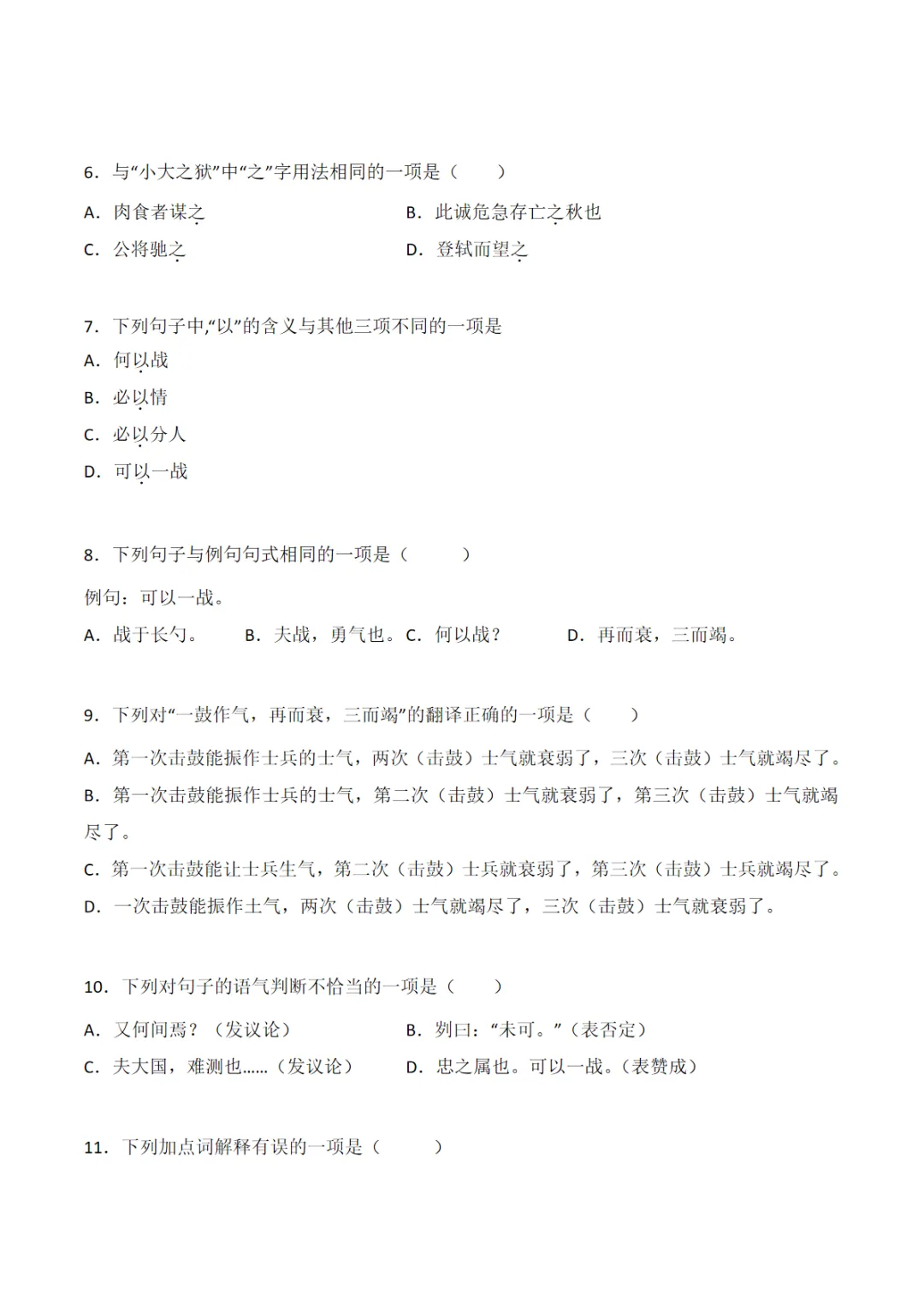 6. 与“小大之狱”中“之”字用法相同的一项是（　　）

A. 肉食者谋之　　B. 此诚危急存亡之秋也

C. 公将驰之　　D. 登轼而望之

7. 下列句子中,“以”的含义与其他三项不同的一项是

A. 何以战

B. 必以情

C. 必以分人

D. 可以一战

8. 下列句子与例句句式相同的一项是（　　）

例句：可以一战。

A. 战于长勺。　B. 夫战，勇气也。C. 何以战？　D. 再而衰，三而竭。

9. 下列对“一鼓作气，再而衰，三而竭”的翻译正确的一项是（　　）

A. 第一次击鼓能振作士兵的士气，两次（击鼓）士气就衰弱了，三次（击鼓）士气就竭尽了。

B. 第一次击鼓能振作士兵的士气，第二次（击鼓）士气就衰弱了，第三次（击鼓）士气就竭尽了。

C. 第一次击鼓能让士兵生气，第二次（击鼓）士兵就衰弱了，第三次（击鼓）士兵就竭尽了。

D. 一次击鼓能振作士气，两次（击鼓）士气就竭尽了，三次（击鼓）士气就衰弱了。

10. 下列对句子的语气判断不恰当的一项是（　　）

A. 又何间焉？（发议论）　　B. 刿曰：“未可。”（表否定）

C. 夫大国，难测也……（发议论）　　D. 忠之属也。可以一战。（表赞成）

11. 下列加点词解释有误的一项是（　　）